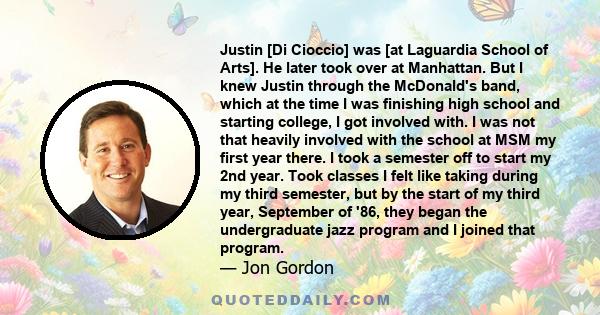 Justin [Di Cioccio] was [at Laguardia School of Arts]. He later took over at Manhattan. But I knew Justin through the McDonald's band, which at the time I was finishing high school and starting college, I got involved with. I was not that heavily involved with the school at MSM my first year there. I took a semester off to start my 2nd year. Took classes I felt like taking during my third semester, but by the start of my third year, September of '86, they began the undergraduate jazz program and I joined that program.

— Jon Gordon

QUOTEDDAILY.COM